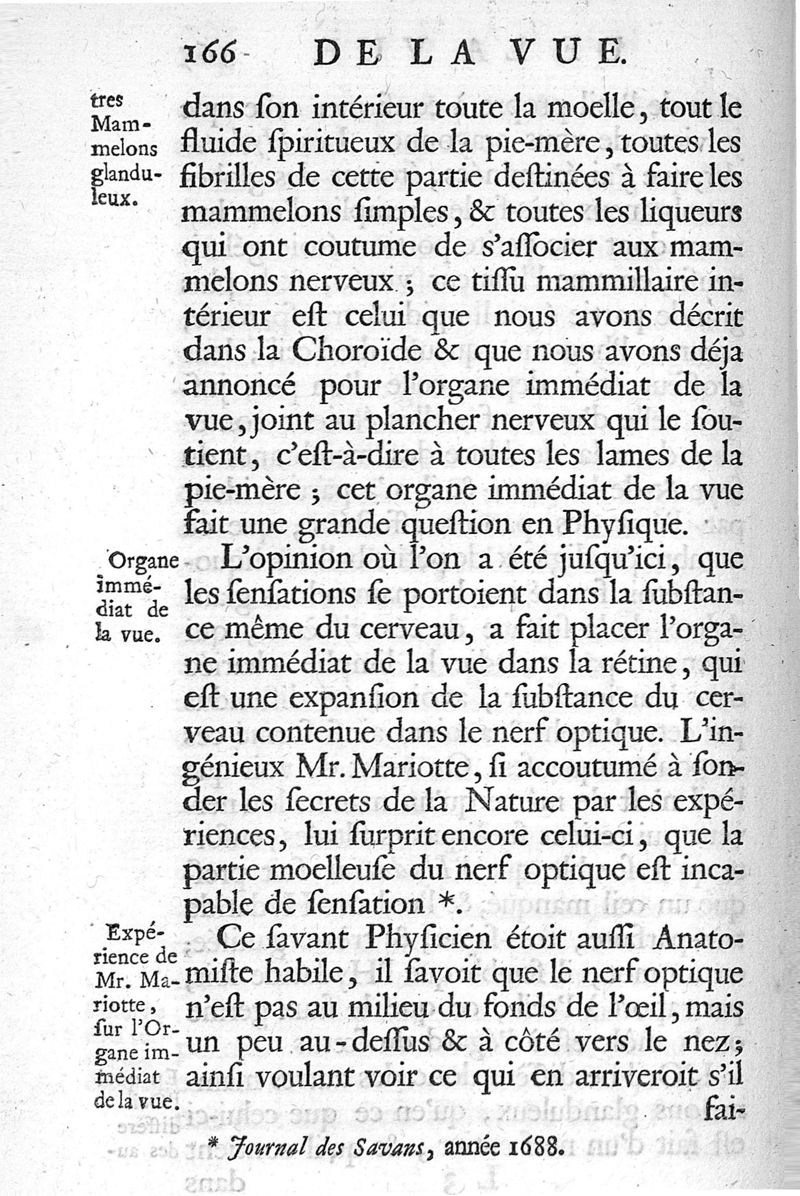 166 DE LA VUE.

tres Mammelons glanduleux.

dans ſon intérieur toute la moelle, tout le fluide ſpiritueux de la pie-mère, toutes les fibrilles de cette partie deſtinées à faire les mammelons ſimples, & toutes les liqueurs qui ont coutume de s'aſſocier aux mammelons nerveux ; ce tiſſu mammillaire intérieur eſt celui que nous avons décrit dans la Choroïde & que nous avons déja annoncé pour l'organe immédiat de la vue, joint au plancher nerveux qui le ſoutient, c'eſt-à-dire à toutes les lames de la pie-mère ; cet organe immédiat de la vue fait une grande queſtion en Phyſique.

Organe immédiat de la vue.

L'opinion où l'on a été juſqu'ici, que les ſenſations ſe portoient dans la ſubſtance même du cerveau, a fait placer l'organe immédiat de la vue dans la rétine, qui eſt une expanſion de la ſubſtance du cerveau contenue dans le nerf optique. L'ingénieux Mr. Mariotte, ſi accoutumé à ſonder les ſecrets de la Nature par les expériences, lui ſurprit encore celui-ci, que la partie moelleuſe du nerf optique eſt incapable de ſenſation *.

Expérience de Mr. Mariotte, ſur l'Organe immédiat de la vue.

Ce ſavant Phyſicien étoit auſſi Anatomiſte habile, il ſavoit que le nerf optique n'eſt pas au milieu du fonds de l'œil, mais un peu au-deſſus & à côté vers le nez ; ainſi voulant voir ce qui en arriveroit s'il fai-

* Journal des Savans, année 1688.